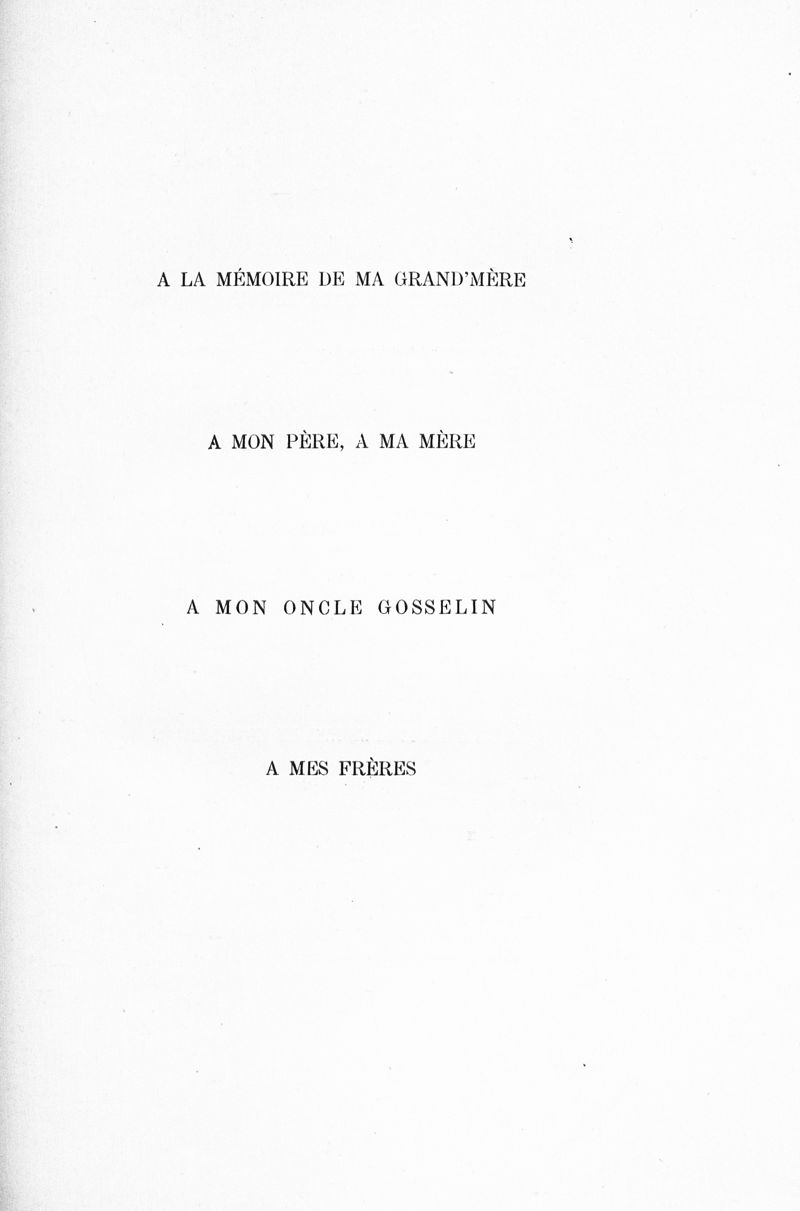 A LA MÉMOIRE DE MA GRAND'MÈRE

A MON PÈRE, A MA MÈRE

A MON ONCLE GOSSELIN

A MES FRÈRES